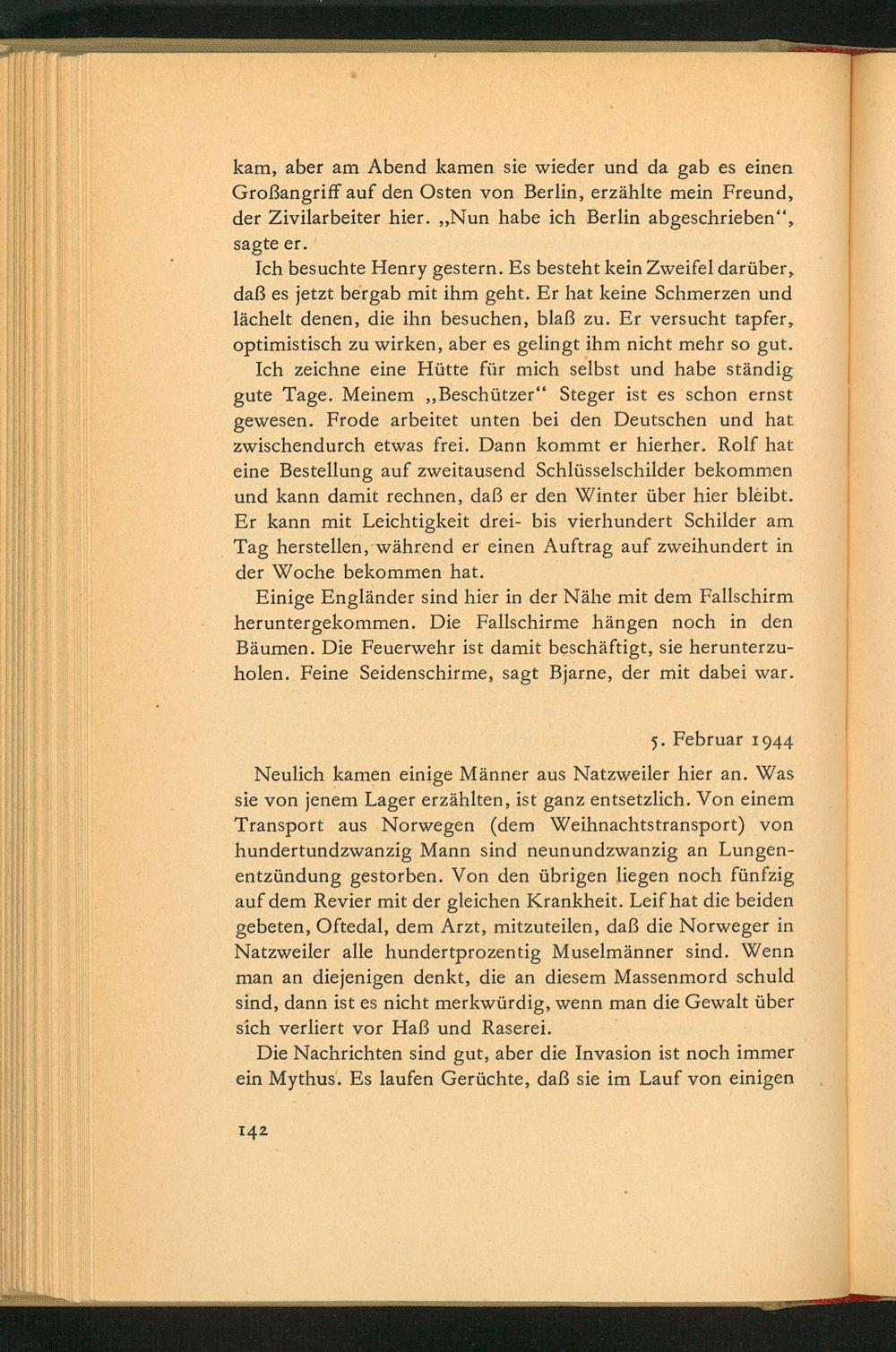 kam, aber am Abend kamen sie wieder und da gab es einen Großangriff auf den Osten von Berlin, erzählte mein Freund, der Zivilarbeiter hier. „Nun habe ich Berlin abgeschrieben“, sagte er.

Ich besuchte Henry gestern. Es besteht kein Zweifel darüber, daß es jetzt bergab mit ihm geht. Er hat keine Schmerzen und lächelt denen, die ihn besuchen, blaß zu. Er versucht tapfer, optimistisch zu wirken, aber es gelingt ihm nicht mehr so gut.

Ich zeichne eine Hütte für mich selbst und habe ständig gute Tage. Meinem „Beschützer“ Steger ist es schon ernst gewesen. Frode arbeitet unten bei den Deutschen und hat zwischendurch etwas frei. Dann kommt er hierher. Rolf hat eine Bestellung auf zweitausend Schlüsselschilder bekommen und kann damit rechnen, daß er den Winter über hier bleibt. Er kann mit Leichtigkeit drei- bis vierhundert Schilder am Tag herstellen, während er einen Auftrag auf zweihundert in der Woche bekommen hat.

Einige Engländer sind hier in der Nähe mit dem Fallschirm heruntergekommen. Die Fallschirme hängen noch in den Bäumen. Die Feuerwehr ist damit beschäftigt, sie herunterzuholen. Feine Seidenschirme, sagt Bjarne, der mit dabei war.

5. Februar 1944

Neulich kamen einige Männer aus Natzweiler hier an. Was sie von jenem Lager erzählten, ist ganz entsetzlich. Von einem Transport aus Norwegen (dem Weihnachtstransport) von hundertundzwanzig Mann sind neunundzwanzig an Lungenentzündung gestorben. Von den übrigen liegen noch fünfzig auf dem Revier mit der gleichen Krankheit. Leif hat die beiden gebeten, Oftedal, dem Arzt, mitzuteilen, daß die Norweger in Natzweiler alle hundertprozentig Muselmänner sind. Wenn man an diejenigen denkt, die an diesem Massenmord schuld sind, dann ist es nicht merkwürdig, wenn man die Gewalt über sich verliert vor Haß und Raserei.

Die Nachrichten sind gut, aber die Invasion ist noch immer ein Mythus. Es laufen Gerüchte, daß sie im Lauf von einigen

142